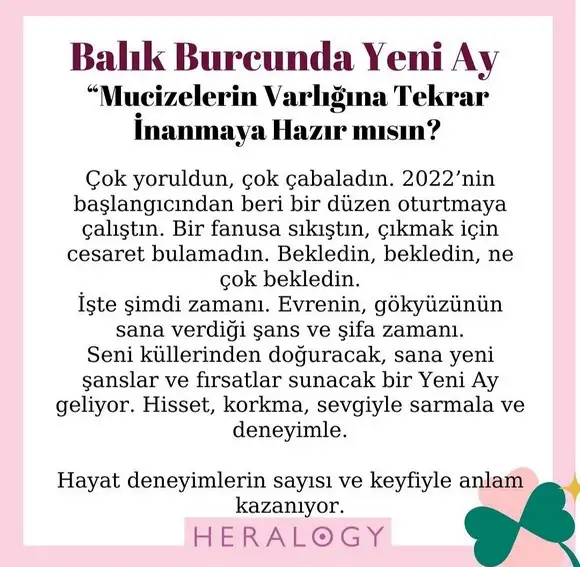 Balık Burcunda Yeni Ay
"Mucizelerin Varlığına Tekrar İnanmaya Hazır mısın?

Çok yoruldun, çok çabaladın. 2022'nin başlangıcından beri bir düzen oturtmaya çalıştın. Bir fanusa sıkıştın, çıkmak için cesaret bulamadın. Bekledin, bekledin, ne çok bekledin.
İşte şimdi zamanı. Evrenin, gökyüzünün sana verdiği şans ve şifa zamanı.
Seni küllerinden doğuracak, sana yeni şanslar ve fırsatlar sunacak bir Yeni Ay geliyor. Hisset, korkma, sevgiyle sarmala ve deneyimle.

Hayat deneyimlerin sayısı ve keyfiyle anlam kazanıyor.

HERALOGY